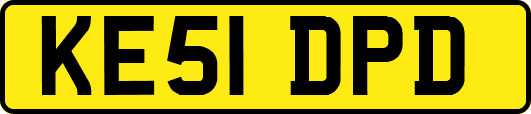 KE51 DPD